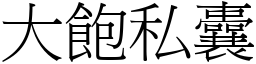 大飽私囊